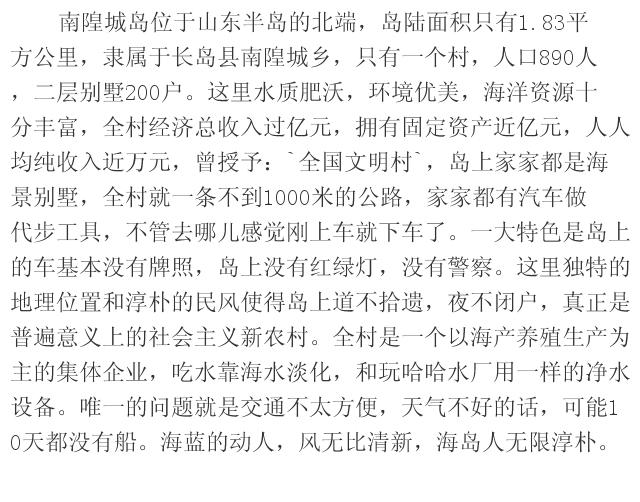 南隍城岛位于山东半岛的北端，岛陆面积只有1.83平方公里，隶属于长岛县南隍城乡，只有一个村，人口890人，二层别墅200户。这里水质肥沃，环境优美，海洋资源十分丰富，全村经济总收入过亿元，拥有固定资产近亿元，人人均纯收入近万元，曾授予：`全国文明村`，岛上家家都是海景别墅，全村就一条不到1000米的公路，家家都有汽车做代步工具，不管去哪儿感觉刚上车就下车了。一大特色是岛上的车基本没有牌照，岛上没有红绿灯，没有警察。这里独特的地理位置和淳朴的民风使得岛上道不拾遗，夜不闭户，真正是普遍意义上的社会主义新农村。全村是一个以海产养殖生产为主的集体企业，吃水靠海水淡化，和玩哈哈水厂用一样的净水设备。唯一的问题就是交通不太方便，天气不好的话，可能10天都没有船。海蓝的动人，风无比清新，海岛人无限淳朴。